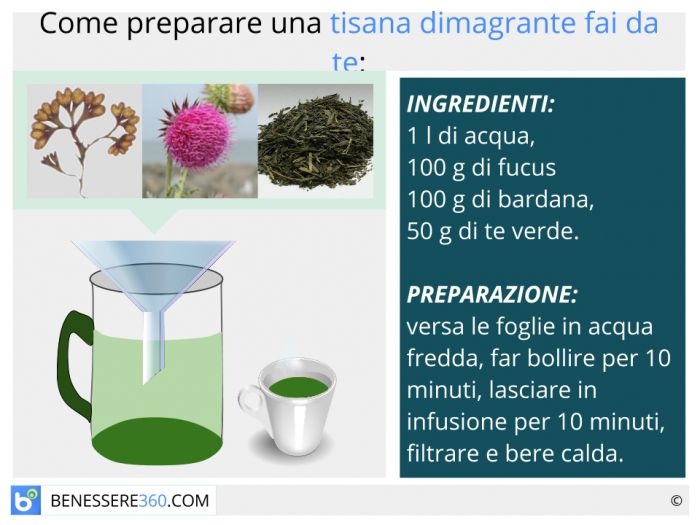 Come preparare una tisana dimagrante fai da te:

INGREDIENTI:
1 l di acqua,
100 g di fucus
100 g di bardana,
50 g di te verde.

PREPARAZIONE:
versa le foglie in acqua fredda, far bollire per 10 minuti, lasciare in infusione per 10 minuti, filtrare e bere calda.

BENESSERE360.COM

©